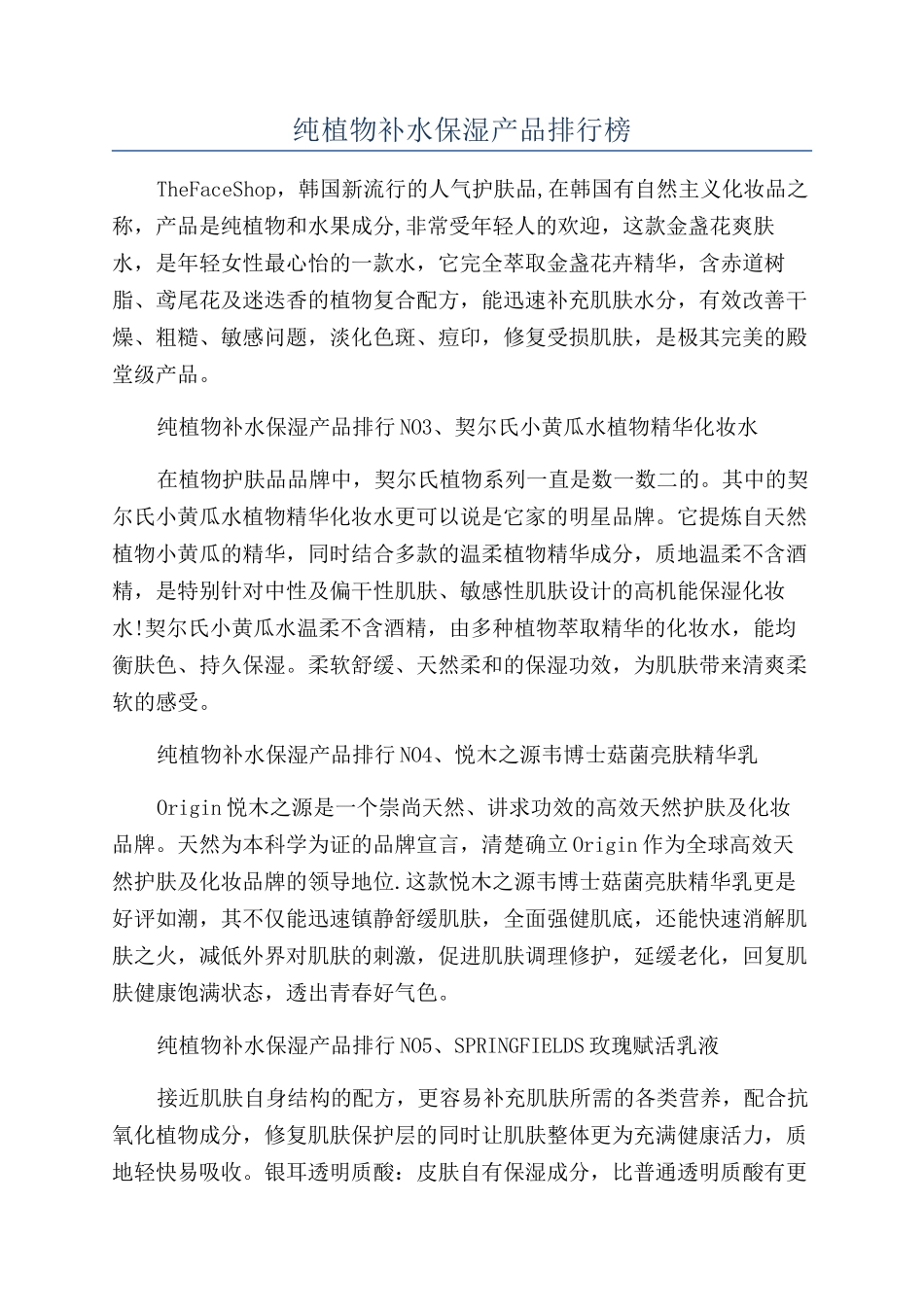 纯植物补水保湿产品排行榜

TheFaceShop，韩国新流行的人气护肤品,在韩国有自然主义化妆品之称，产品是纯植物和水果成分,非常受年轻人的欢迎，这款金盏花爽肤水，是年轻女性最心怡的一款水，它完全萃取金盏花卉精华，含赤道树脂、鸢尾花及迷迭香的植物复合配方，能迅速补充肌肤水分，有效改善干燥、粗糙、敏感问题，淡化色斑、痘印，修复受损肌肤，是极其完美的殿堂级产品。

纯植物补水保湿产品排行NO3、契尔氏小黄瓜水植物精华化妆水

在植物护肤品品牌中，契尔氏植物系列一直是数一数二的。其中的契尔氏小黄瓜水植物精华化妆水更可以说是它家的明星品牌。它提炼自天然植物小黄瓜的精华，同时结合多款的温柔植物精华成分，质地温柔不含酒精，是特别针对中性及偏干性肌肤、敏感性肌肤设计的高机能保湿化妆水!契尔氏小黄瓜水温柔不含酒精，由多种植物萃取精华的化妆水，能均衡肤色、持久保湿。柔软舒缓、天然柔和的保湿功效，为肌肤带来清爽柔软的感受。

纯植物补水保湿产品排行NO4、悦木之源韦博士菇菌亮肤精华乳

Origin悦木之源是一个崇尚天然、讲求功效的高效天然护肤及化妆品牌。天然为本科学为证的品牌宣言，清楚确立Origin作为全球高效天然护肤及化妆品牌的领导地位.这款悦木之源韦博士菇菌亮肤精华乳更是好评如潮，其不仅能迅速镇静舒缓肌肤，全面强健肌底，还能快速消解肌肤之火，减低外界对肌肤的刺激，促进肌肤调理修护，延缓老化，回复肌肤健康饱满状态，透出青春好气色。

纯植物补水保湿产品排行NO5、SPRINGFIELDS玫瑰赋活乳液

接近肌肤自身结构的配方，更容易补充肌肤所需的各类营养，配合抗氧化植物成分，修复肌肤保护层的同时让肌肤整体更为充满健康活力，质地轻快易吸收。银耳透明质酸：皮肤自有保湿成分，比普通透明质酸有更